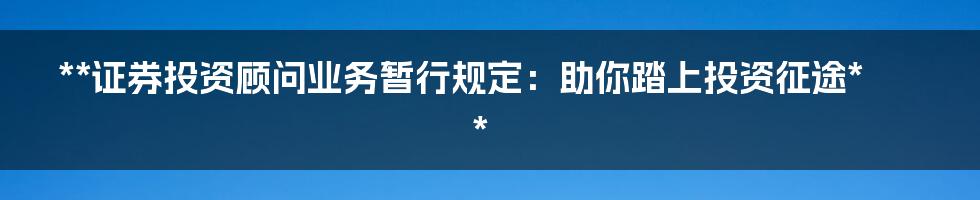 **证券投资顾问业务暂行规定：助你踏上投资征途**